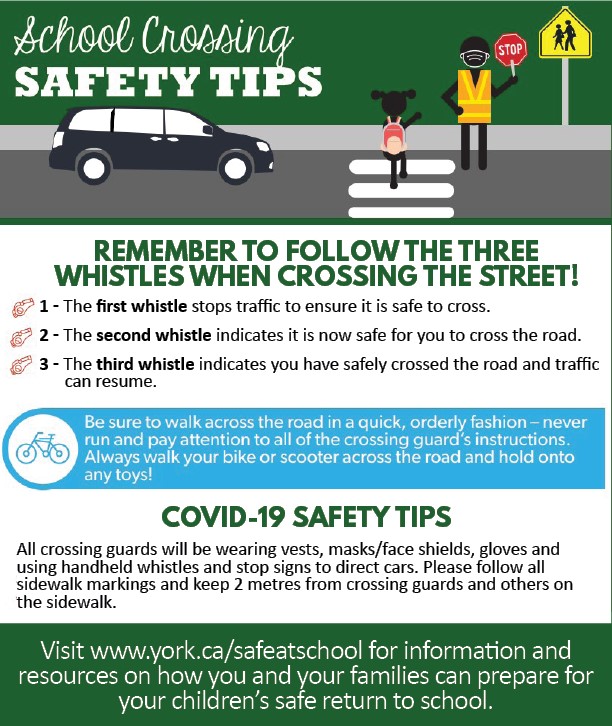 School Crossing
SAFETY TIPS

STOP

REMEMBER TO FOLLOW THE THREE WHISTLES WHEN CROSSING THE STREET!

1 - The first whistle stops traffic to ensure it is safe to cross.

2 - The second whistle indicates it is now safe for you to cross the road.

3 - The third whistle indicates you have safely crossed the road and traffic can resume.

Be sure to walk across the road in a quick, orderly fashion – never run and pay attention to all of the crossing guard's instructions. Always walk your bike or scooter across the road and hold onto any toys!

COVID-19 SAFETY TIPS

All crossing guards will be wearing vests, masks/face shields, gloves and using handheld whistles and stop signs to direct cars. Please follow all sidewalk markings and keep 2 metres from crossing guards and others on the sidewalk.

Visit www.york.ca/safeatschool for information and resources on how you and your families can prepare for your children's safe return to school.